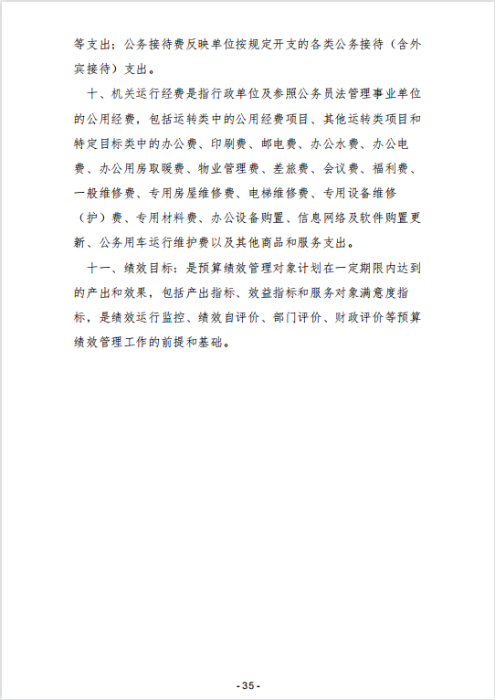 等支出；公务接待费反映单位按规定开支的各类公务接待（含外宾接待）支出。

十、机关运行经费是指行政单位及参照公务员法管理事业单位的公用经费，包括运转类中的公用经费项目、其他运转类项目和特定目标类中的办公费、印刷费、邮电费、办公水费、办公电费、办公用房取暖费、物业管理费、差旅费、会议费、福利费、一般维修费、专用房屋维修费、电梯维修费、专用设备维修（护）费、专用材料费、办公设备购置、信息网络及软件购置更新、公务用车运行维护费以及其他商品和服务支出。

十一、绩效目标：是预算绩效管理对象计划在一定期限内达到的产出和效果，包括产出指标、效益指标和服务对象满意度指标，是绩效运行监控、绩效自评价、部门评价、财政评价等预算绩效管理工作的前提和基础。

- 35 -